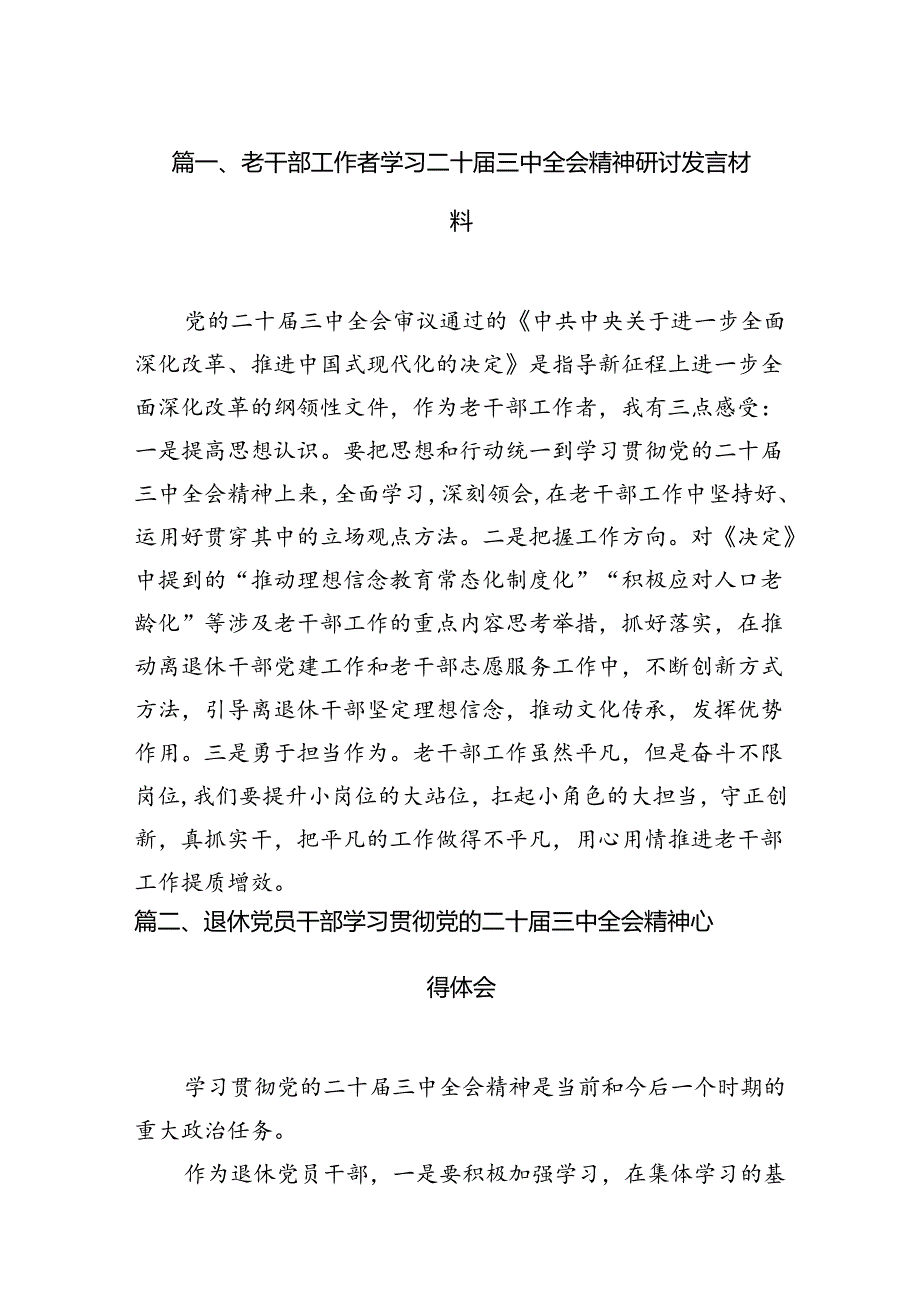 篇一、老干部工作者学习二十届三中全会精神研讨发言材料

党的二十届三中全会审议通过的《中共中央关于进一步全面深化改革、推进中国式现代化的决定》是指导新征程上进一步全面深化改革的纲领性文件，作为老干部工作者，我有三点感受：一是提高思想认识。要把思想和行动统一到学习贯彻党的二十届三中全会精神上来，全面学习，深刻领会，在老干部工作中坚持好、运用好贯穿其中的立场观点方法。二是把握工作方向。对《决定》中提到的“推动理想信念教育常态化制度化”“积极应对人口老龄化”等涉及老干部工作的重点内容思考举措，抓好落实，在推动离退休干部党建工作和老干部志愿服务工作中，不断创新方式方法，引导离退休干部坚定理想信念，推动文化传承，发挥优势作用。三是勇于担当作为。老干部工作虽然平凡，但是奋斗不限岗位，我们要提升小岗位的大站位，扛起小角色的大担当，守正创新，真抓实干，把平凡的工作做得不平凡，用心用情推进老干部工作提质增效。

篇二、退休党员干部学习贯彻党的二十届三中全会精神心得体会

学习贯彻党的二十届三中全会精神是当前和今后一个时期的重大政治任务。

作为退休党员干部，一是要积极加强学习，在集体学习的基